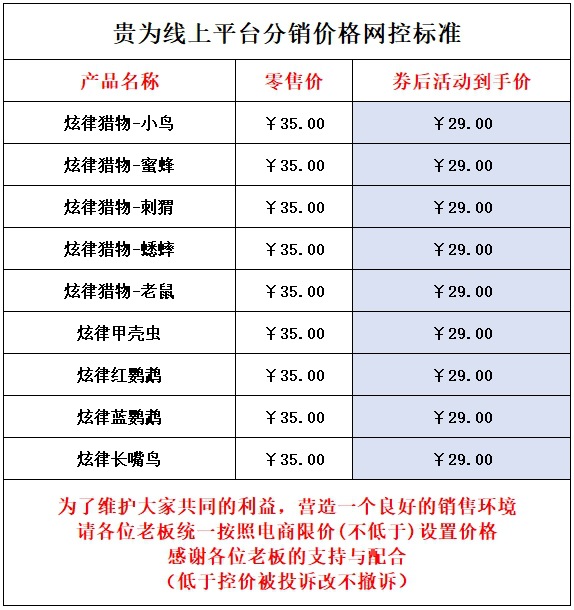 贵为线上平台分销价格网控标准

| 产品名称 | 零售价 | 券后活动到手价 |
|---|---|---|
| 炫律猎物-小鸟 | ￥35.00 | ￥29.00 |
| 炫律猎物-蜜蜂 | ￥35.00 | ￥29.00 |
| 炫律猎物-刺猬 | ￥35.00 | ￥29.00 |
| 炫律猎物-蟋蟀 | ￥35.00 | ￥29.00 |
| 炫律猎物-老鼠 | ￥35.00 | ￥29.00 |
| 炫律甲壳虫 | ￥35.00 | ￥29.00 |
| 炫律红鹦鹉 | ￥35.00 | ￥29.00 |
| 炫律蓝鹦鹉 | ￥35.00 | ￥29.00 |
| 炫律长嘴鸟 | ￥35.00 | ￥29.00 |

为了维护大家共同的利益，营造一个良好的销售环境
请各位老板统一按照电商限价（不低于）设置价格
感谢各位老板的支持与配合
（低于控价被投诉改不撤诉）